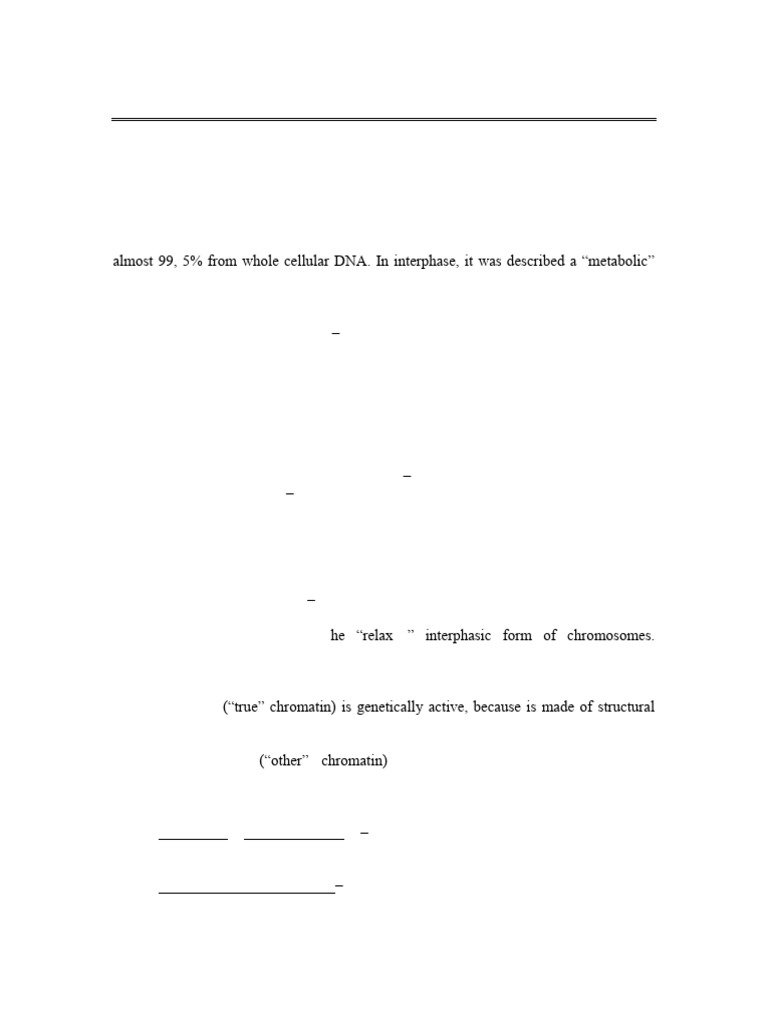 almost 99, 5% from whole cellular DNA. In interphase, it was described a “metabolic”

–

–

–

–

he “relax ” interphasic form of chromosomes.

(“true” chromatin) is genetically active, because is made of structural

(“other” chromatin)

–

–